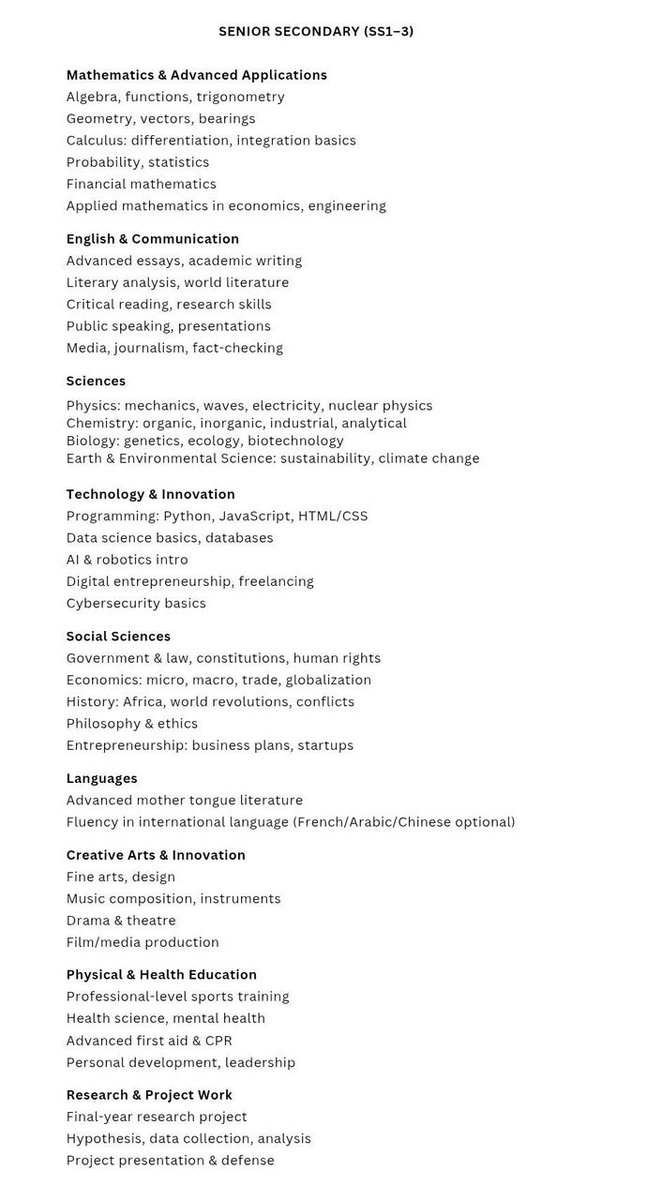 SENIOR SECONDARY (SS1–3)

Mathematics & Advanced Applications
Algebra, functions, trigonometry
Geometry, vectors, bearings
Calculus: differentiation, integration basics
Probability, statistics
Financial mathematics
Applied mathematics in economics, engineering

English & Communication
Advanced essays, academic writing
Literary analysis, world literature
Critical reading, research skills
Public speaking, presentations
Media, journalism, fact-checking

Sciences
Physics: mechanics, waves, electricity, nuclear physics
Chemistry: organic, inorganic, industrial, analytical
Biology: genetics, ecology, biotechnology
Earth & Environmental Science: sustainability, climate change

Technology & Innovation
Programming: Python, JavaScript, HTML/CSS
Data science basics, databases
AI & robotics intro
Digital entrepreneurship, freelancing
Cybersecurity basics

Social Sciences
Government & law, constitutions, human rights
Economics: micro, macro, trade, globalization
History: Africa, world revolutions, conflicts
Philosophy & ethics
Entrepreneurship: business plans, startups

Languages
Advanced mother tongue literature
Fluency in international language (French/Arabic/Chinese optional)

Creative Arts & Innovation
Fine arts, design
Music composition, instruments
Drama & theatre
Film/media production

Physical & Health Education
Professional-level sports training
Health science, mental health
Advanced first aid & CPR
Personal development, leadership

Research & Project Work
Final-year research project
Hypothesis, data collection, analysis
Project presentation & defense